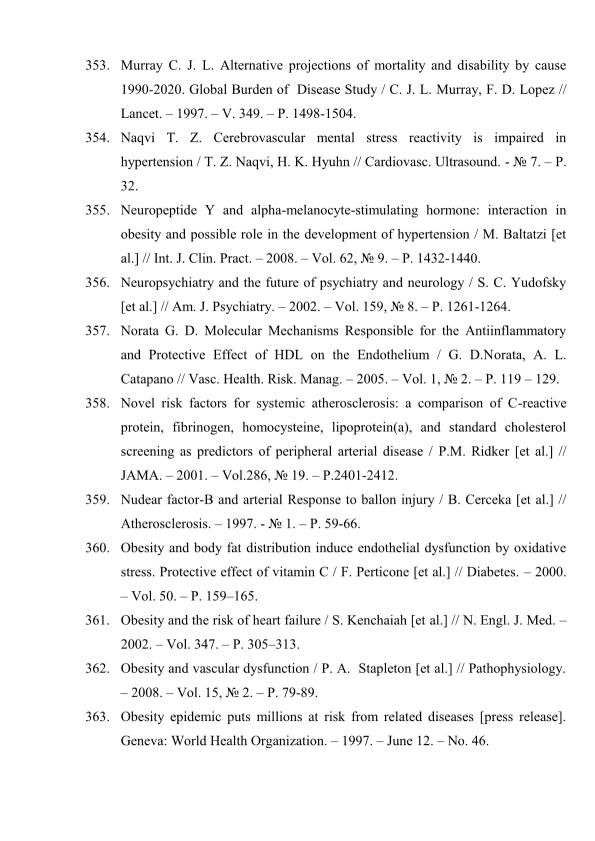 353. Murray C. J. L. Alternative projections of mortality and disability by cause 1990-2020. Global Burden of Disease Study / C. J. L. Murray, F. D. Lopez // Lancet. – 1997. – V. 349. – P. 1498-1504.

354. Naqvi T. Z. Cerebrovascular mental stress reactivity is impaired in hypertension / T. Z. Naqvi, H. K. Hyuhn // Cardiovasc. Ultrasound. - № 7. – P. 32.

355. Neuropeptide Y and alpha-melanocyte-stimulating hormone: interaction in obesity and possible role in the development of hypertension / M. Baltatzi [et al.] // Int. J. Clin. Pract. – 2008. – Vol. 62, № 9. – P. 1432-1440.

356. Neuropsychiatry and the future of psychiatry and neurology / S. C. Yudofsky [et al.] // Am. J. Psychiatry. – 2002. – Vol. 159, № 8. – P. 1261-1264.

357. Norata G. D. Molecular Mechanisms Responsible for the Antiinflammatory and Protective Effect of HDL on the Endothelium / G. D.Norata, A. L. Catapano // Vasc. Health. Risk. Manag. – 2005. – Vol. 1, № 2. – P. 119 – 129.

358. Novel risk factors for systemic atherosclerosis: a comparison of C-reactive protein, fibrinogen, homocysteine, lipoprotein(a), and standard cholesterol screening as predictors of peripheral arterial disease / P.M. Ridker [et al.] // JAMA. – 2001. – Vol.286, № 19. – P.2401-2412.

359. Nudear factor-B and arterial Response to ballon injury / B. Cerceka [et al.] // Atherosclerosis. – 1997. - № 1. – P. 59-66.

360. Obesity and body fat distribution induce endothelial dysfunction by oxidative stress. Protective effect of vitamin C / F. Perticone [et al.] // Diabetes. – 2000. – Vol. 50. – P. 159–165.

361. Obesity and the risk of heart failure / S. Kenchaiah [et al.] // N. Engl. J. Med. – 2002. – Vol. 347. – P. 305–313.

362. Obesity and vascular dysfunction / P. A. Stapleton [et al.] // Pathophysiology. – 2008. – Vol. 15, № 2. – P. 79-89.

363. Obesity epidemic puts millions at risk from related diseases [press release]. Geneva: World Health Organization. – 1997. – June 12. – No. 46.